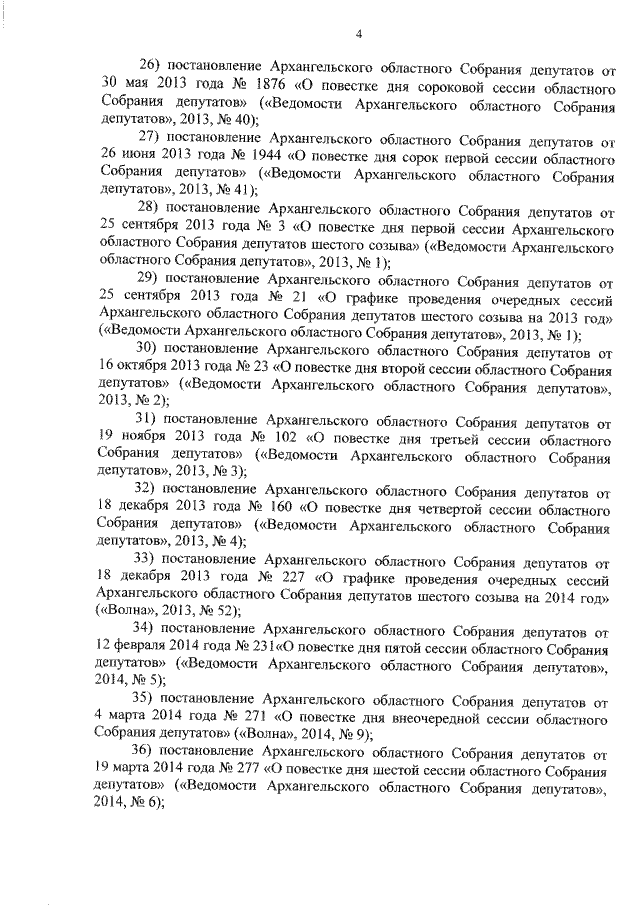 4

26) постановление Архангельского областного Собрания депутатов от 30 мая 2013 года № 1876 «О повестке дня сороковой сессии областного Собрания депутатов» («Ведомости Архангельского областного Собрания депутатов», 2013, № 40);

27) постановление Архангельского областного Собрания депутатов от 26 июня 2013 года № 1944 «О повестке дня сорок первой сессии областного Собрания депутатов» («Ведомости Архангельского областного Собрания депутатов», 2013, № 41);

28) постановление Архангельского областного Собрания депутатов от 25 сентября 2013 года № 3 «О повестке дня первой сессии Архангельского областного Собрания депутатов шестого созыва» («Ведомости Архангельского областного Собрания депутатов», 2013, № 1);

29) постановление Архангельского областного Собрания депутатов от 25 сентября 2013 года № 21 «О графике проведения очередных сессий Архангельского областного Собрания депутатов шестого созыва на 2013 год» («Ведомости Архангельского областного Собрания депутатов», 2013, № 1);

30) постановление Архангельского областного Собрания депутатов от 16 октября 2013 года № 23 «О повестке дня второй сессии областного Собрания депутатов» («Ведомости Архангельского областного Собрания депутатов», 2013, № 2);

31) постановление Архангельского областного Собрания депутатов от 19 ноября 2013 года № 102 «О повестке дня третьей сессии областного Собрания депутатов» («Ведомости Архангельского областного Собрания депутатов», 2013, № 3);

32) постановление Архангельского областного Собрания депутатов от 18 декабря 2013 года № 160 «О повестке дня четвертой сессии областного Собрания депутатов» («Ведомости Архангельского областного Собрания депутатов», 2013, № 4);

33) постановление Архангельского областного Собрания депутатов от 18 декабря 2013 года № 227 «О графике проведения очередных сессий Архангельского областного Собрания депутатов шестого созыва на 2014 год» («Волна», 2013, № 52);

34) постановление Архангельского областного Собрания депутатов от 12 февраля 2014 года № 231«О повестке дня пятой сессии областного Собрания депутатов» («Ведомости Архангельского областного Собрания депутатов», 2014, № 5);

35) постановление Архангельского областного Собрания депутатов от 4 марта 2014 года № 271 «О повестке дня внеочередной сессии областного Собрания депутатов» («Волна», 2014, № 9);

36) постановление Архангельского областного Собрания депутатов от 19 марта 2014 года № 277 «О повестке дня шестой сессии областного Собрания депутатов» («Ведомости Архангельского областного Собрания депутатов», 2014, № 6);